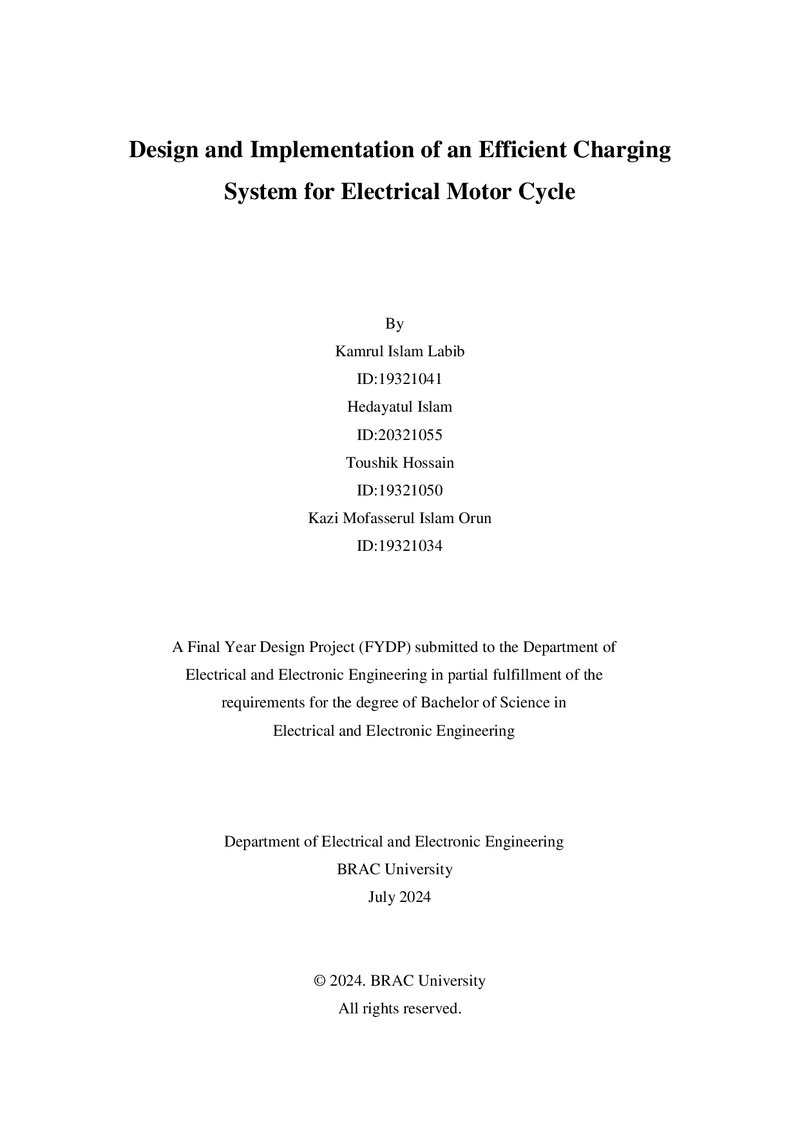 Design and Implementation of an Efficient Charging System for Electrical Motor Cycle

By
Kamrul Islam Labib
ID:19321041
Hedayatul Islam
ID:20321055
Toushik Hossain
ID:19321050
Kazi Mofasserul Islam Orun
ID:19321034

A Final Year Design Project (FYDP) submitted to the Department of Electrical and Electronic Engineering in partial fulfillment of the requirements for the degree of Bachelor of Science in Electrical and Electronic Engineering

Department of Electrical and Electronic Engineering
BRAC University
July 2024

© 2024. BRAC University
All rights reserved.